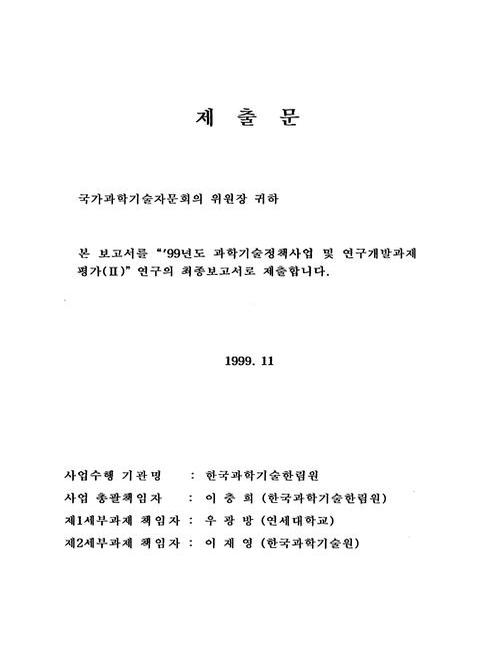 제 출 문

국가과학기술자문회의 위원장 귀하

본 보고서를 "'99년도 과학기술정책사업 및 연구개발과제 평가(II)" 연구의 최종보고서로 제출합니다.

1999. 11

사업수행 기관명 : 한국과학기술한림원
사업 총괄책임자 : 이 충 희 (한국과학기술한림원)
제1세부과제 책임자 : 우 광 방 (연세대학교)
제2세부과제 책임자 : 이 재 영 (한국과학기술원)